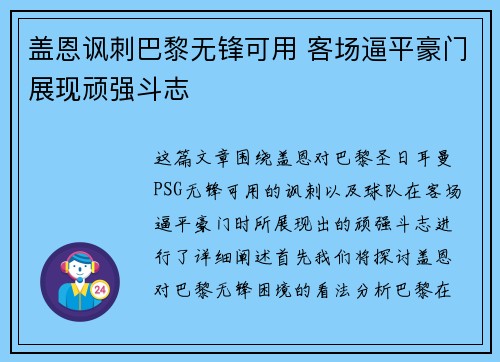 盖恩讽刺巴黎无锋可用 客场逼平豪门展现顽强斗志

这篇文章围绕盖恩对巴黎圣日耳曼PSG无锋可用的讽刺以及球队在客场逼平豪门时所展现出的顽强斗志进行了详细阐述首先我们将探讨盖恩对巴黎无锋困境的看法分析巴黎在

24